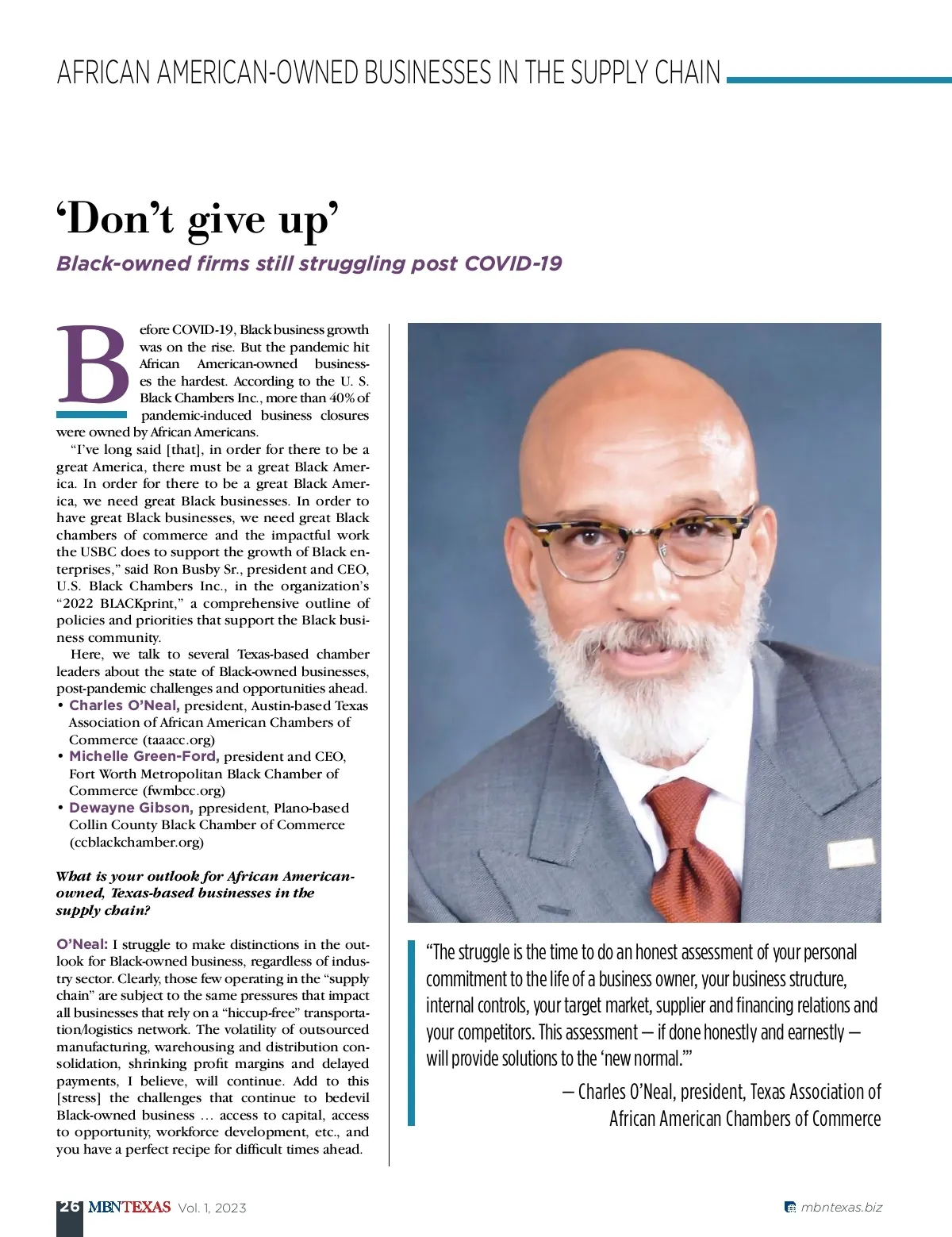 AFRICAN AMERICAN-OWNED BUSINESSES IN THE SUPPLY CHAIN

‘Don’t give up’

Black-owned firms still struggling post COVID-19

Before COVID-19, Black business growth was on the rise. But the pandemic hit African American-owned businesses the hardest. According to the U. S. Black Chambers Inc., more than 40% of pandemic-induced business closures were owned by African Americans.

“I’ve long said [that], in order for there to be a great America, there must be a great Black America. In order for there to be a great Black America, we need great Black businesses. In order to have great Black businesses, we need great Black chambers of commerce and the impactful work the USBC does to support the growth of Black enterprises,” said Ron Busby Sr., president and CEO, U.S. Black Chambers Inc., in the organization’s “2022 BLACKprint,” a comprehensive outline of policies and priorities that support the Black business community.

Here, we talk to several Texas-based chamber leaders about the state of Black-owned businesses, post-pandemic challenges and opportunities ahead.

• Charles O’Neal, president, Austin-based Texas Association of African American Chambers of Commerce (taaacc.org)
• Michelle Green-Ford, president and CEO, Fort Worth Metropolitan Black Chamber of Commerce (fwmbcc.org)
• Dewayne Gibson, ppresident, Plano-based Collin County Black Chamber of Commerce (ccblackchamber.org)

What is your outlook for African American-owned, Texas-based businesses in the supply chain?

O’Neal: I struggle to make distinctions in the outlook for Black-owned business, regardless of industry sector. Clearly, those few operating in the “supply chain” are subject to the same pressures that impact all businesses that rely on a “hiccup-free” transportation/logistics network. The volatility of outsourced manufacturing, warehousing and distribution consolidation, shrinking profit margins and delayed payments, I believe, will continue. Add to this [stress] the challenges that continue to bedevil Black-owned business … access to capital, access to opportunity, workforce development, etc., and you have a perfect recipe for difficult times ahead.

“The struggle is the time to do an honest assessment of your personal commitment to the life of a business owner, your business structure, internal controls, your target market, supplier and financing relations and your competitors. This assessment — if done honestly and earnestly — will provide solutions to the ‘new normal.’”

— Charles O’Neal, president, Texas Association of African American Chambers of Commerce

26 MBNTEXAS Vol. 1, 2023

mbntexas.biz